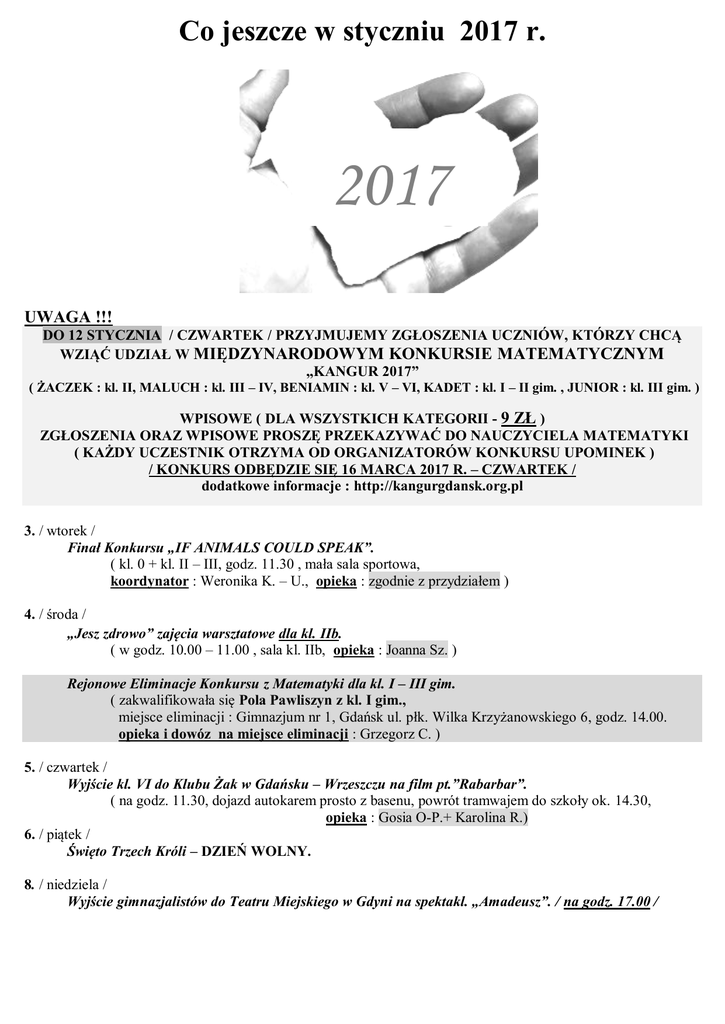 Co jeszcze w styczniu 2017 r.

2017

UWAGA !!!
DO 12 STYCZNIA / CZWARTEK / PRZYJMUJEMY ZGŁOSZENIA UCZNIÓW, KTÓRZY CHCĄ WZIĄĆ UDZIAŁ W MIĘDZYNARODOWYM KONKURSIE MATEMATYCZNYM „KANGUR 2017”
( ŻACZEK : kl. II, MALUCH : kl. III – IV, BENIAMIN : kl. V – VI, KADET : kl. I – II gim. , JUNIOR : kl. III gim. )

WPISOWE ( DLA WSZYSTKICH KATEGORII - 9 ZŁ )
ZGŁOSZENIA ORAZ WPISOWE PROSZĘ PRZEKAZYWAĆ DO NAUCZYCIELA MATEMATYKI
( KAŻDY UCZESTNIK OTRZYMA OD ORGANIZATORÓW KONKURSU UPOMINEK )
/ KONKURS ODBĘDZIE SIĘ 16 MARCA 2017 R. – CZWARTEK /
dodatkowe informacje : http://kangurgdansk.org.pl

3. / wtorek /
Finał Konkursu „IF ANIMALS COULD SPEAK”.
( kl. 0 + kl. II – III, godz. 11.30 , mała sala sportowa,
koordynator : Weronika K. – U., opieka : zgodnie z przydziałem )

4. / środa /
„Jesz zdrowo” zajęcia warsztatowe dla kl. IIb.
( w godz. 10.00 – 11.00 , sala kl. IIb, opieka : Joanna Sz. )

Rejonowe Eliminacje Konkursu z Matematyki dla kl. I – III gim.
( zakwalifikowała się Pola Pawliszyn z kl. I gim.,
miejsce eliminacji : Gimnazjum nr 1, Gdańsk ul. płk. Wilka Krzyżanowskiego 6, godz. 14.00.
opieka i dowóz na miejsce eliminacji : Grzegorz C. )

5. / czwartek /
Wyjście kl. VI do Klubu Żak w Gdańsku – Wrzeszczu na film pt.”Rabarbar”.
( na godz. 11.30, dojazd autokarem prosto z basenu, powrót tramwajem do szkoły ok. 14.30,
opieka : Gosia O-P.+ Karolina R.)
6. / piątek /
Święto Trzech Króli – DZIEŃ WOLNY.

8. / niedziela /
Wyjście gimnazjalistów do Teatru Miejskiego w Gdyni na spektakl. „Amadeusz”. / na godz. 17.00 /